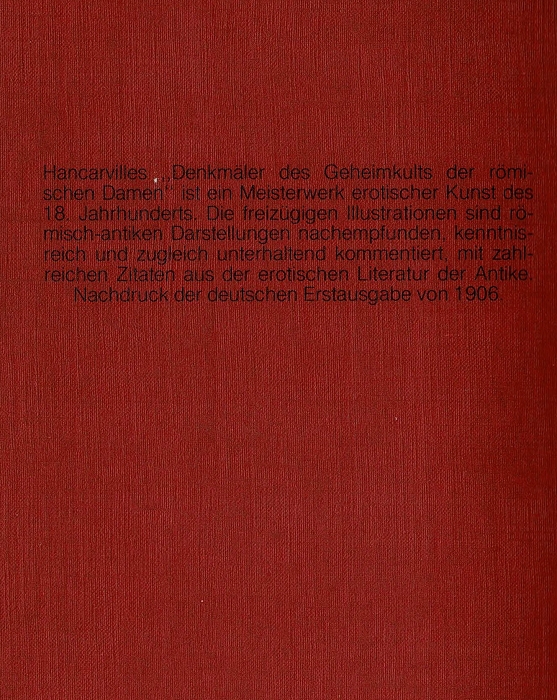 Hancarvilles „Denkmäler des Geheimkults der römischen Damen" ist ein Meisterwerk erotischer Kunst des 18. Jahrhunderts. Die freizügigen Illustrationen sind römisch-antiken Darstellungen nachempfunden, kenntnisreich und zugleich unterhaltend kommentiert, mit zahlreichen Zitaten aus der erotischen Literatur der Antike. Nachdruck der deutschen Erstausgabe von 1906.